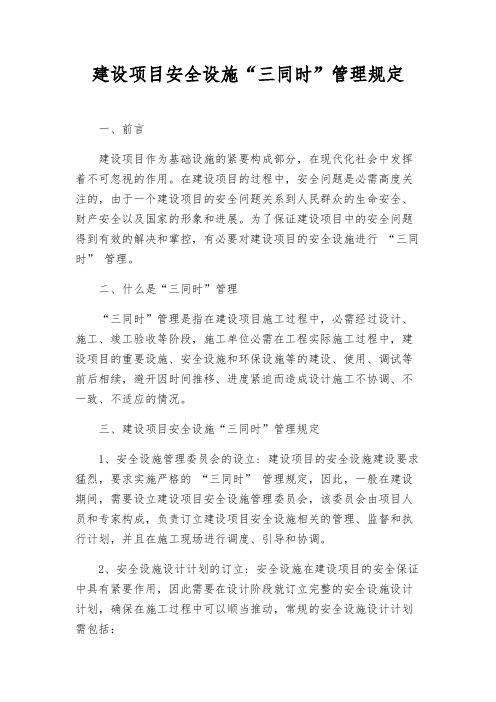 建设项目安全设施“三同时”管理规定

一、前言

建设项目作为基础设施的紧要构成部分，在现代化社会中发挥着不可忽视的作用。在建设项目的过程中，安全问题是必需高度关注的，由于一个建设项目的安全问题关系到人民群众的生命安全、财产安全以及国家的形象和进展。为了保证建设项目中的安全问题得到有效的解决和掌控，有必要对建设项目的安全设施进行 “三同时” 管理。

二、什么是“三同时”管理

“三同时”管理是指在建设项目施工过程中，必需经过设计、施工、竣工验收等阶段，施工单位必需在工程实际施工过程中，建设项目的重要设施、安全设施和环保设施等的建设、使用、调试等前后相续，避开因时间推移、进度紧迫而造成设计施工不协调、不一致、不适应的情况。

三、建设项目安全设施“三同时”管理规定

1、安全设施管理委员会的设立：建设项目的安全设施建设要求猛烈，要求实施严格的 “三同时” 管理规定，因此，一般在建设期间，需要设立建设项目安全设施管理委员会，该委员会由项目人员和专家构成，负责订立建设项目安全设施相关的管理、监督和执行计划，并且在施工现场进行调度、引导和协调。

2、安全设施设计计划的订立：安全设施在建设项目的安全保证中具有紧要作用，因此需要在设计阶段就订立完整的安全设施设计计划，确保在施工过程中可以顺当推动，常规的安全设施设计计划需包括：